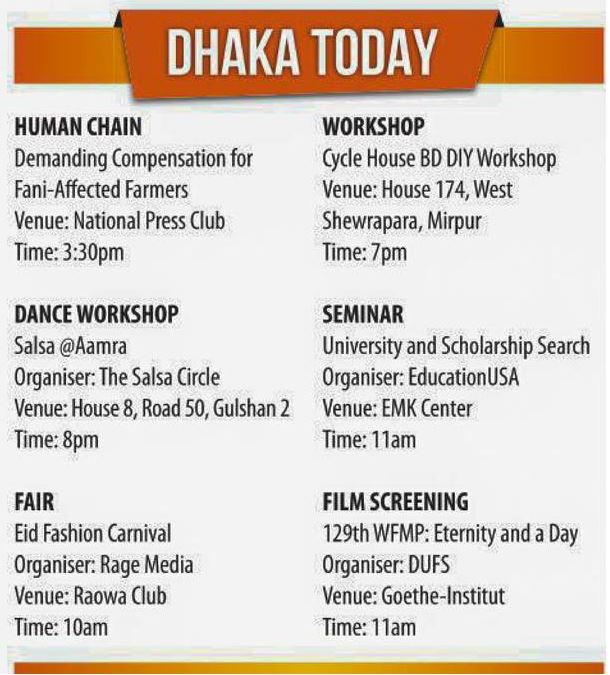 DHAKA TODAY

HUMAN CHAIN
Demanding Compensation for Fani-Affected Farmers
Venue: National Press Club
Time: 3:30pm

DANCE WORKSHOP
Salsa @Aamra
Organiser: The Salsa Circle
Venue: House 8, Road 50, Gulshan 2
Time: 8pm

FAIR
Eid Fashion Carnival
Organiser: Rage Media
Venue: Raowa Club
Time: 10am

WORKSHOP
Cycle House BD DIY Workshop
Venue: House 174, West Shewrapara, Mirpur
Time: 7pm

SEMINAR
University and Scholarship Search
Organiser: EducationUSA
Venue: EMK Center
Time: 11am

FILM SCREENING
129th WFMP: Eternity and a Day
Organiser: DUFS
Venue: Goethe-Institut
Time: 11am